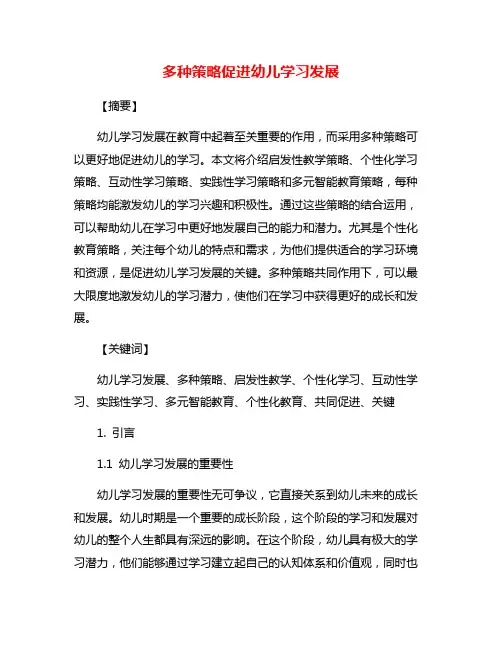 多种策略促进幼儿学习发展

【摘要】

幼儿学习发展在教育中起着至关重要的作用，而采用多种策略可以更好地促进幼儿的学习。本文将介绍启发性教学策略、个性化学习策略、互动性学习策略、实践性学习策略和多元智能教育策略，每种策略均能激发幼儿的学习兴趣和积极性。通过这些策略的结合运用，可以帮助幼儿在学习中更好地发展自己的能力和潜力。尤其是个性化教育策略，关注每个幼儿的特点和需求，为他们提供适合的学习环境和资源，是促进幼儿学习发展的关键。多种策略共同作用下，可以最大限度地激发幼儿的学习潜力，使他们在学习中获得更好的成长和发展。

【关键词】

幼儿学习发展、多种策略、启发性教学、个性化学习、互动性学习、实践性学习、多元智能教育、个性化教育、共同促进、关键

1. 引言

1.1 幼儿学习发展的重要性

幼儿学习发展的重要性无可争议，它直接关系到幼儿未来的成长和发展。幼儿时期是一个重要的成长阶段，这个阶段的学习和发展对幼儿的整个人生都具有深远的影响。在这个阶段，幼儿具有极大的学习潜力，他们能够通过学习建立起自己的认知体系和价值观，同时也